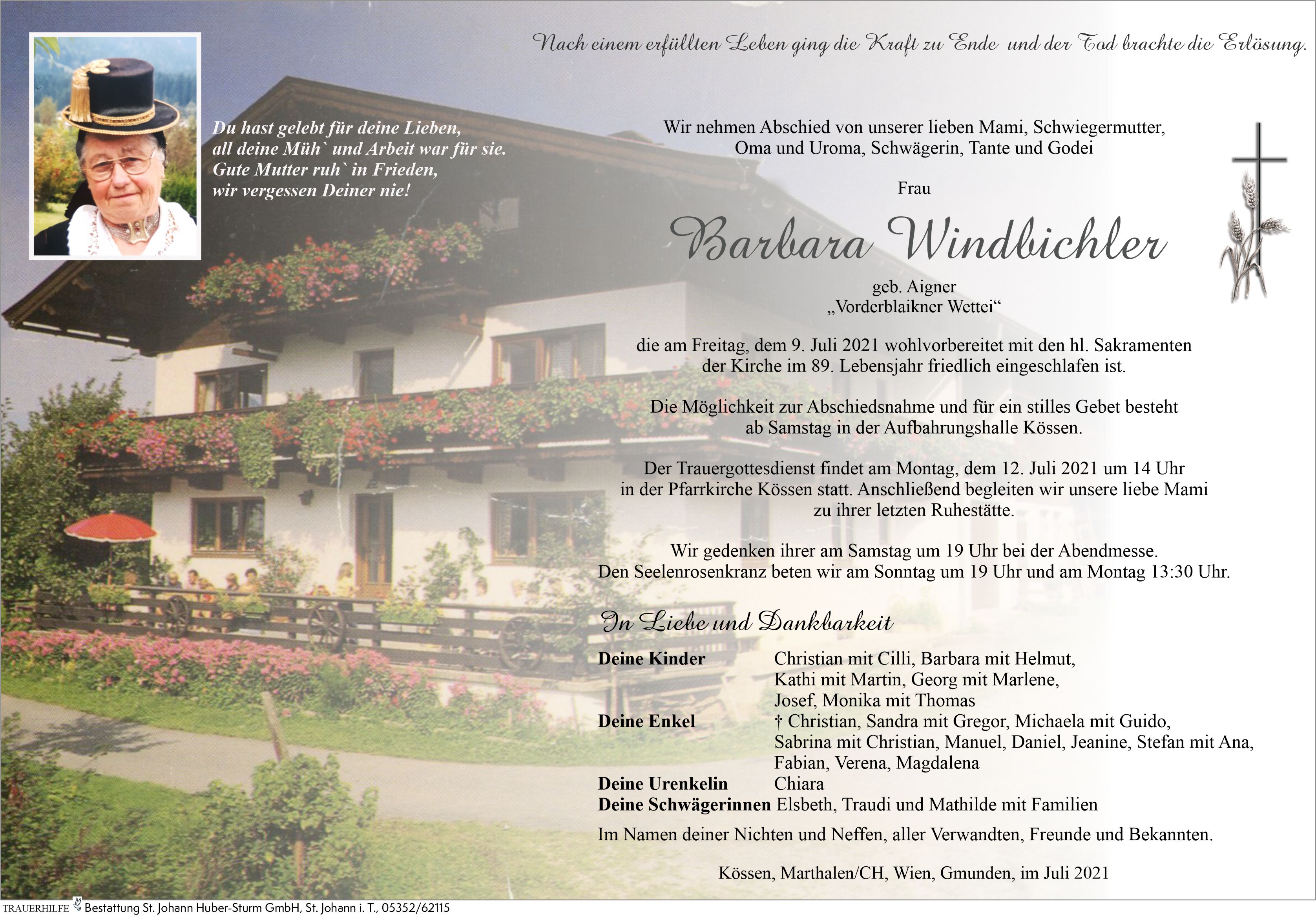 Nach einem erfüllten Leben ging die Kraft zu Ende und der Tod brachte die Erlösung.

Du hast gelebt für deine Lieben, all deine Müh` und Arbeit war für sie. Gute Mutter ruh` in Frieden, wir vergessen Deiner nie!

Wir nehmen Abschied von unserer lieben Mami, Schwiegermutter, Oma und Uroma, Schwägerin, Tante und Godei

Frau

Barbara Windbichler

geb. Aigner
„Vorderblaikner Wettei“

die am Freitag, dem 9. Juli 2021 wohlvorbereitet mit den hl. Sakramenten der Kirche im 89. Lebensjahr friedlich eingeschlafen ist.

Die Möglichkeit zur Abschiedsnahme und für ein stilles Gebet besteht ab Samstag in der Aufbahrungshalle Kössen.

Der Trauergottesdienst findet am Montag, dem 12. Juli 2021 um 14 Uhr in der Pfarrkirche Kössen statt. Anschließend begleiten wir unsere liebe Mami zu ihrer letzten Ruhestätte.

Wir gedenken ihrer am Samstag um 19 Uhr bei der Abendmesse. Den Seelenrosenkranz beten wir am Sonntag um 19 Uhr und am Montag 13:30 Uhr.

In Liebe und Dankbarkeit

Deine Kinder Christian mit Cilli, Barbara mit Helmut, Kathi mit Martin, Georg mit Marlene, Josef, Monika mit Thomas
Deine Enkel † Christian, Sandra mit Gregor, Michaela mit Guido, Sabrina mit Christian, Manuel, Daniel, Jeanine, Stefan mit Ana, Fabian, Verena, Magdalena
Deine Urenkelin Chiara
Deine Schwägerinnen Elsbeth, Traudi und Mathilde mit Familien

Im Namen deiner Nichten und Neffen, aller Verwandten, Freunde und Bekannten.

Kössen, Marthalen/CH, Wien, Gmunden, im Juli 2021

TRAUERHILFE Bestattung St. Johann Huber-Sturm GmbH, St. Johann i. T., 05352/62115